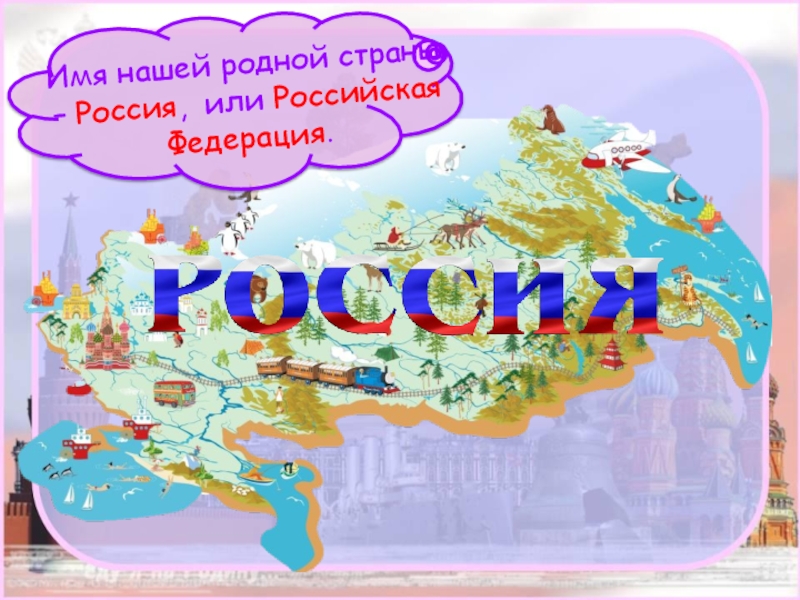 Имя нашей родной страны – Россия, или Российская Федерация.

РОССИЯ